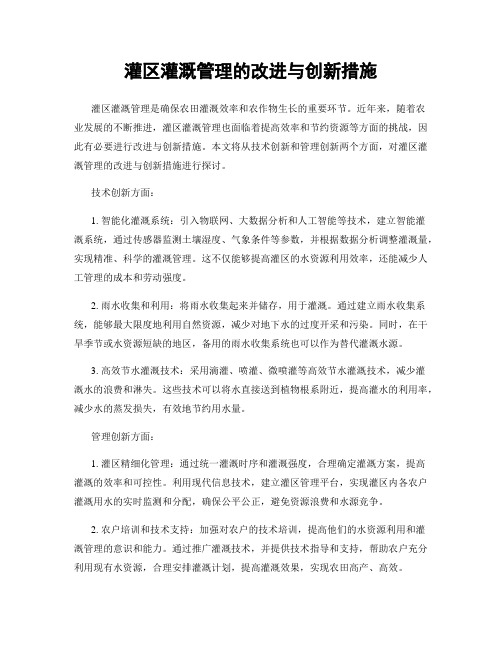 灌区灌溉管理的改进与创新措施

灌区灌溉管理是确保农田灌溉效率和农作物生长的重要环节。近年来，随着农业发展的不断推进，灌区灌溉管理也面临着提高效率和节约资源等方面的挑战，因此有必要进行改进与创新措施。本文将从技术创新和管理创新两个方面，对灌区灌溉管理的改进与创新措施进行探讨。

技术创新方面：

1. 智能化灌溉系统：引入物联网、大数据分析和人工智能等技术，建立智能灌溉系统，通过传感器监测土壤湿度、气象条件等参数，并根据数据分析调整灌溉量，实现精准、科学的灌溉管理。这不仅能够提高灌区的水资源利用效率，还能减少人工管理的成本和劳动强度。

2. 雨水收集和利用：将雨水收集起来并储存，用于灌溉。通过建立雨水收集系统，能够最大限度地利用自然资源，减少对地下水的过度开采和污染。同时，在干旱季节或水资源短缺的地区，备用的雨水收集系统也可以作为替代灌溉水源。

3. 高效节水灌溉技术：采用滴灌、喷灌、微喷灌等高效节水灌溉技术，减少灌溉水的浪费和淋失。这些技术可以将水直接送到植物根系附近，提高灌水的利用率，减少水的蒸发损失，有效地节约用水量。

管理创新方面：

1. 灌区精细化管理：通过统一灌溉时序和灌溉强度，合理确定灌溉方案，提高灌溉的效率和可控性。利用现代信息技术，建立灌区管理平台，实现灌区内各农户灌溉用水的实时监测和分配，确保公平公正，避免资源浪费和水源竞争。

2. 农户培训和技术支持：加强对农户的技术培训，提高他们的水资源利用和灌溉管理的意识和能力。通过推广灌溉技术，并提供技术指导和支持，帮助农户充分利用现有水资源，合理安排灌溉计划，提高灌溉效果，实现农田高产、高效。